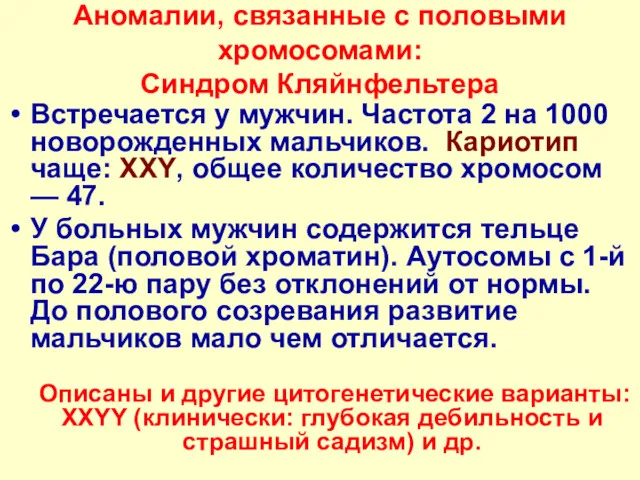 Аномалии, связанные с половыми хромосомами:
Синдром Кляйнфельтера

• Встречается у мужчин. Частота 2 на 1000 новорожденных мальчиков. Кариотип чаще: XXY, общее количество хромосом — 47.
• У больных мужчин содержится тельце Бара (половой хроматин). Аутосомы с 1-й по 22-ю пару без отклонений от нормы. До полового созревания развитие мальчиков мало чем отличается.

Описаны и другие цитогенетические варианты: XXYY (клинически: глубокая дебильность и страшный садизм) и др.